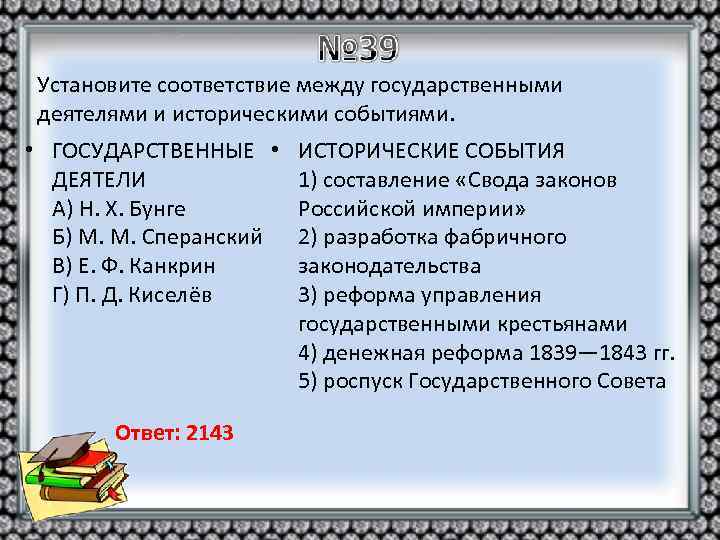 №39

Установите соответствие между государственными деятелями и историческими событиями.

• ГОСУДАРСТВЕННЫЕ ДЕЯТЕЛИ
А) Н. Х. Бунге
Б) М. М. Сперанский
В) Е. Ф. Канкрин
Г) П. Д. Киселёв

• ИСТОРИЧЕСКИЕ СОБЫТИЯ
1) составление «Свода законов Российской империи»
2) разработка фабричного законодательства
3) реформа управления государственными крестьянами
4) денежная реформа 1839—1843 гг.
5) роспуск Государственного Совета

Ответ: 2143